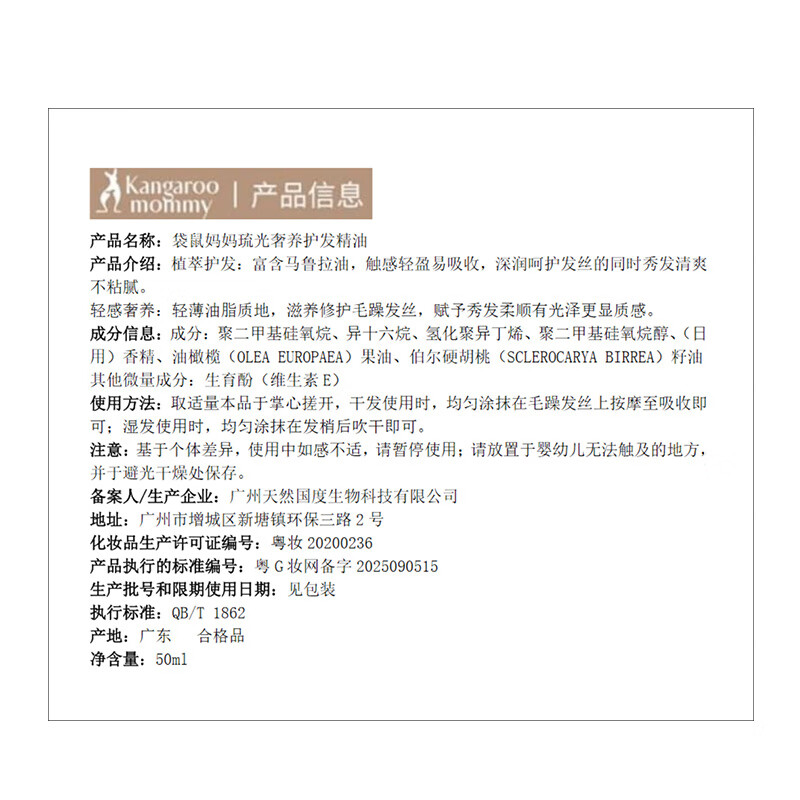 Kangaroo mommy | 产品信息

产品名称：袋鼠妈妈琉光奢养护发精油

产品介绍：植萃护发：富含马鲁拉油，触感轻盈易吸收，深润呵护发丝的同时秀发清爽不粘腻。

轻感奢养：轻薄油脂质地，滋养修护毛躁发丝，赋予秀发柔顺有光泽更显质感。

成分信息：成分：聚二甲基硅氧烷、异十六烷、氢化聚异丁烯、聚二甲基硅氧烷醇、（日用）香精、油橄榄（OLEA EUROPAEA）果油、伯尔硬胡桃（SCLEROCARYA BIRREA）籽油
其他微量成分：生育酚（维生素 E）

使用方法：取适量本品于掌心搓开，干发使用时，均匀涂抹在毛躁发丝上按摩至吸收即可；湿发使用时，均匀涂抹在发梢后吹干即可。

注意：基于个体差异，使用中如感不适，请暂停使用；请放置于婴幼儿无法触及的地方，并于避光干燥处保存。

备案人/生产企业：广州天然国度生物科技有限公司

地址：广州市增城区新塘镇环保三路 2 号

化妆品生产许可证编号：粤妆 20200236

产品执行的标准编号：粤 G 妆网备字 2025090515

生产批号和限期使用日期：见包装

执行标准：QB/T 1862

产地：广东　合格品

净含量：50ml